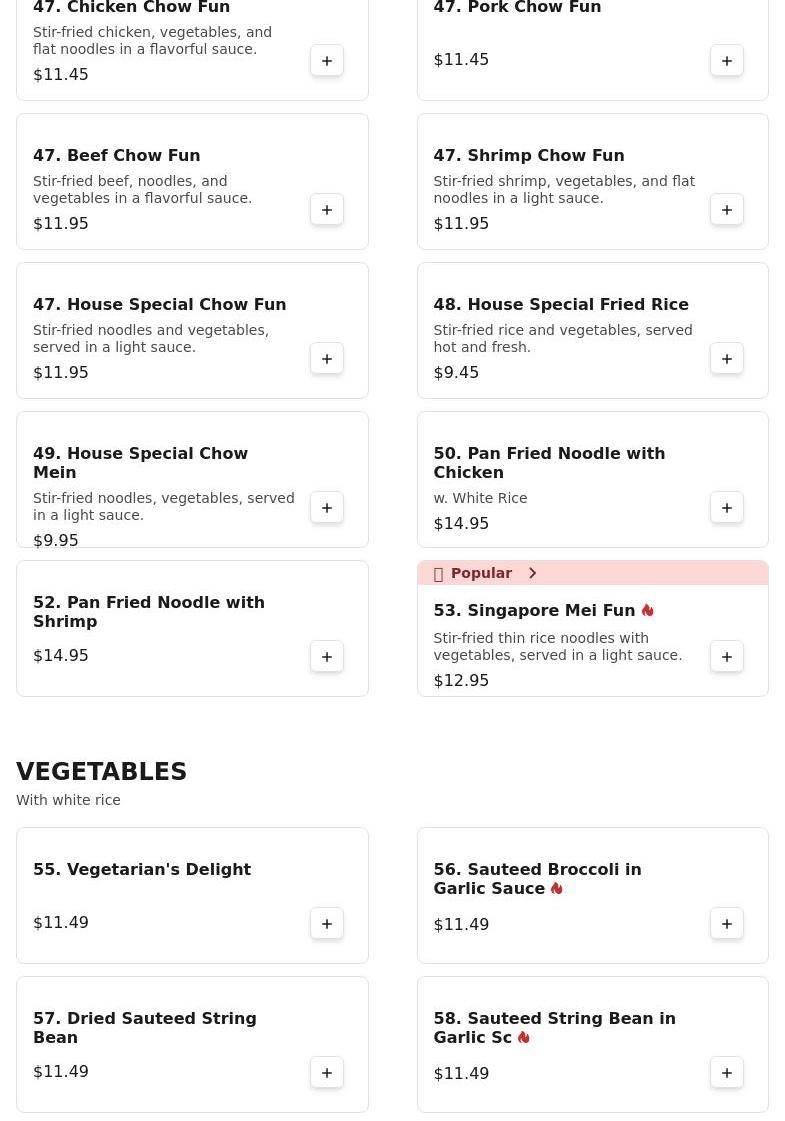 47. Chicken Chow Fun

Stir-fried chicken, vegetables, and flat noodles in a flavorful sauce.

$11.45

+

47. Pork Chow Fun

$11.45

+

47. Beef Chow Fun

Stir-fried beef, noodles, and vegetables in a flavorful sauce.

$11.95

+

47. Shrimp Chow Fun

Stir-fried shrimp, vegetables, and flat noodles in a light sauce.

$11.95

+

47. House Special Chow Fun

Stir-fried noodles and vegetables, served in a light sauce.

$11.95

+

48. House Special Fried Rice

Stir-fried rice and vegetables, served hot and fresh.

$9.45

+

49. House Special Chow Mein

Stir-fried noodles, vegetables, served in a light sauce.

$9.95

+

50. Pan Fried Noodle with Chicken

w. White Rice

$14.95

+

52. Pan Fried Noodle with Shrimp

$14.95

+

Popular

53. Singapore Mei Fun

Stir-fried thin rice noodles with vegetables, served in a light sauce.

$12.95

+

VEGETABLES

With white rice

55. Vegetarian's Delight

$11.49

+

56. Sauteed Broccoli in Garlic Sauce

$11.49

+

57. Dried Sauteed String Bean

$11.49

+

58. Sauteed String Bean in Garlic Sc

$11.49

+